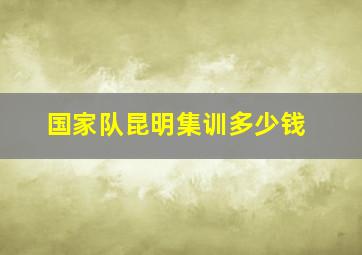 国家队昆明集训多少钱